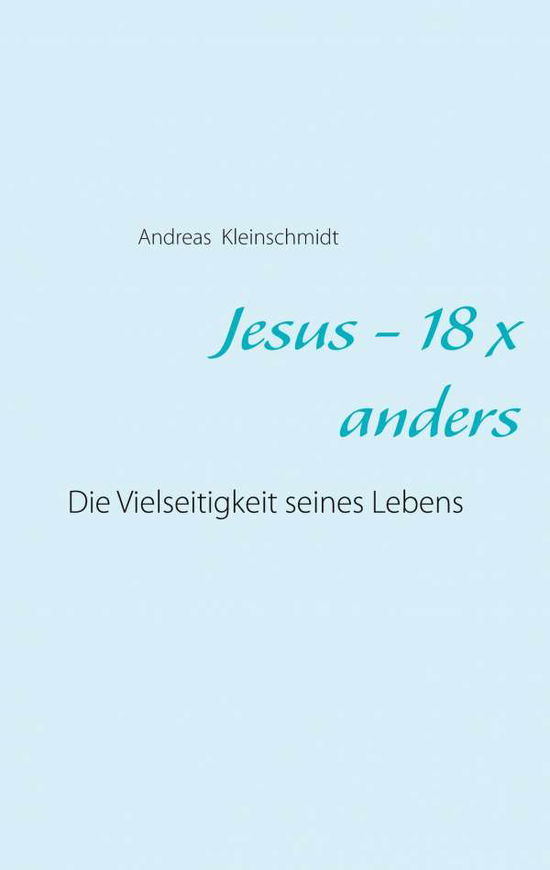 Andreas Kleinschmidt

Jesus – 18 x anders

Die Vielseitigkeit seines Lebens